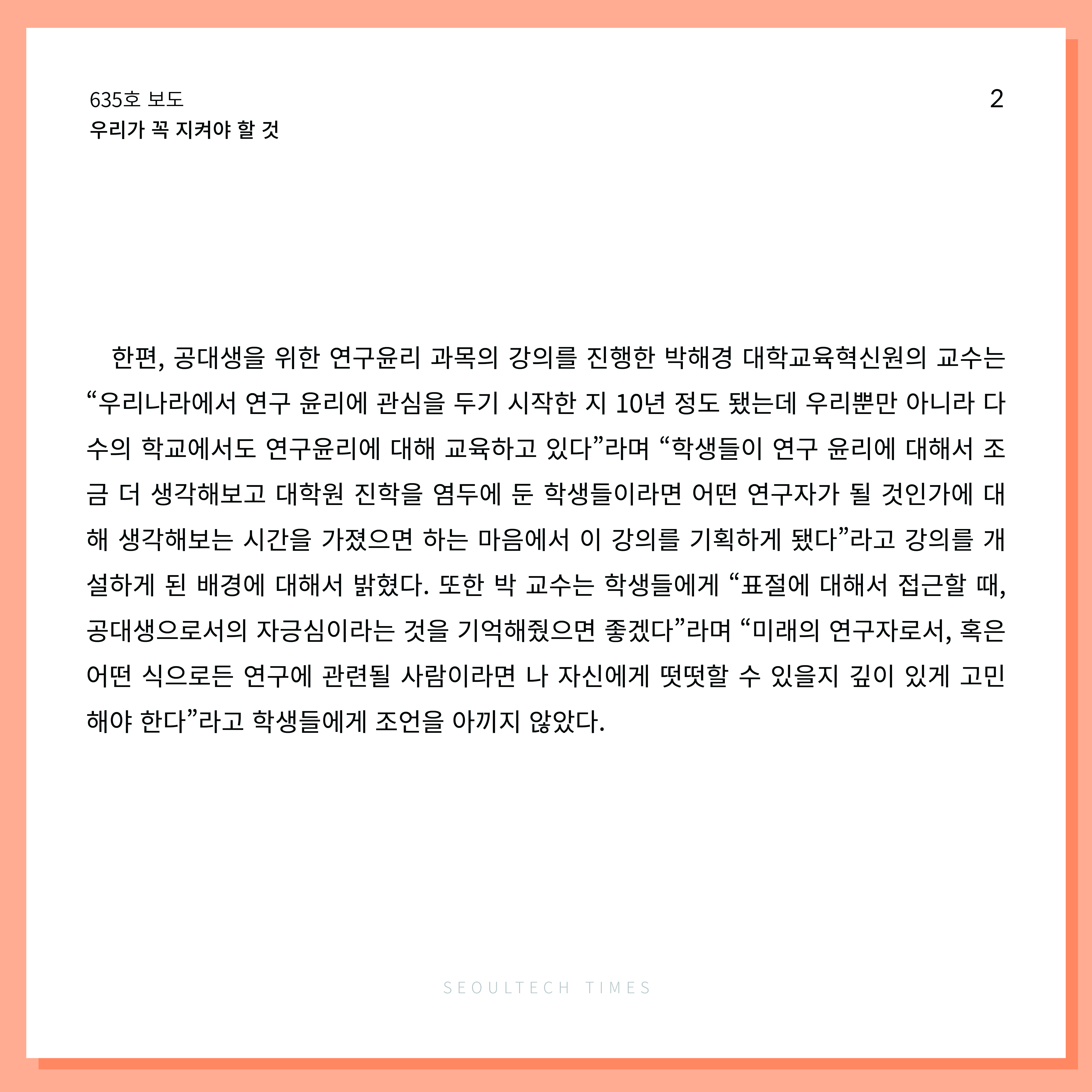 635호 보도
우리가 꼭 지켜야 할 것

2

한편, 공대생을 위한 연구윤리 과목의 강의를 진행한 박해경 대학교육혁신원의 교수는 “우리나라에서 연구 윤리에 관심을 두기 시작한 지 10년 정도 됐는데 우리뿐만 아니라 다수의 학교에서도 연구윤리에 대해 교육하고 있다”라며 “학생들이 연구 윤리에 대해서 조금 더 생각해보고 대학원 진학을 염두에 둔 학생들이라면 어떤 연구자가 될 것인가에 대해 생각해보는 시간을 가졌으면 하는 마음에서 이 강의를 기획하게 됐다”라고 강의를 개설하게 된 배경에 대해서 밝혔다. 또한 박 교수는 학생들에게 “표절에 대해서 접근할 때, 공대생으로서의 자긍심이라는 것을 기억해줬으면 좋겠다”라며 “미래의 연구자로서, 혹은 어떤 식으로든 연구에 관련될 사람이라면 나 자신에게 떳떳할 수 있을지 깊이 있게 고민해야 한다”라고 학생들에게 조언을 아끼지 않았다.

SEOULTECH TIMES